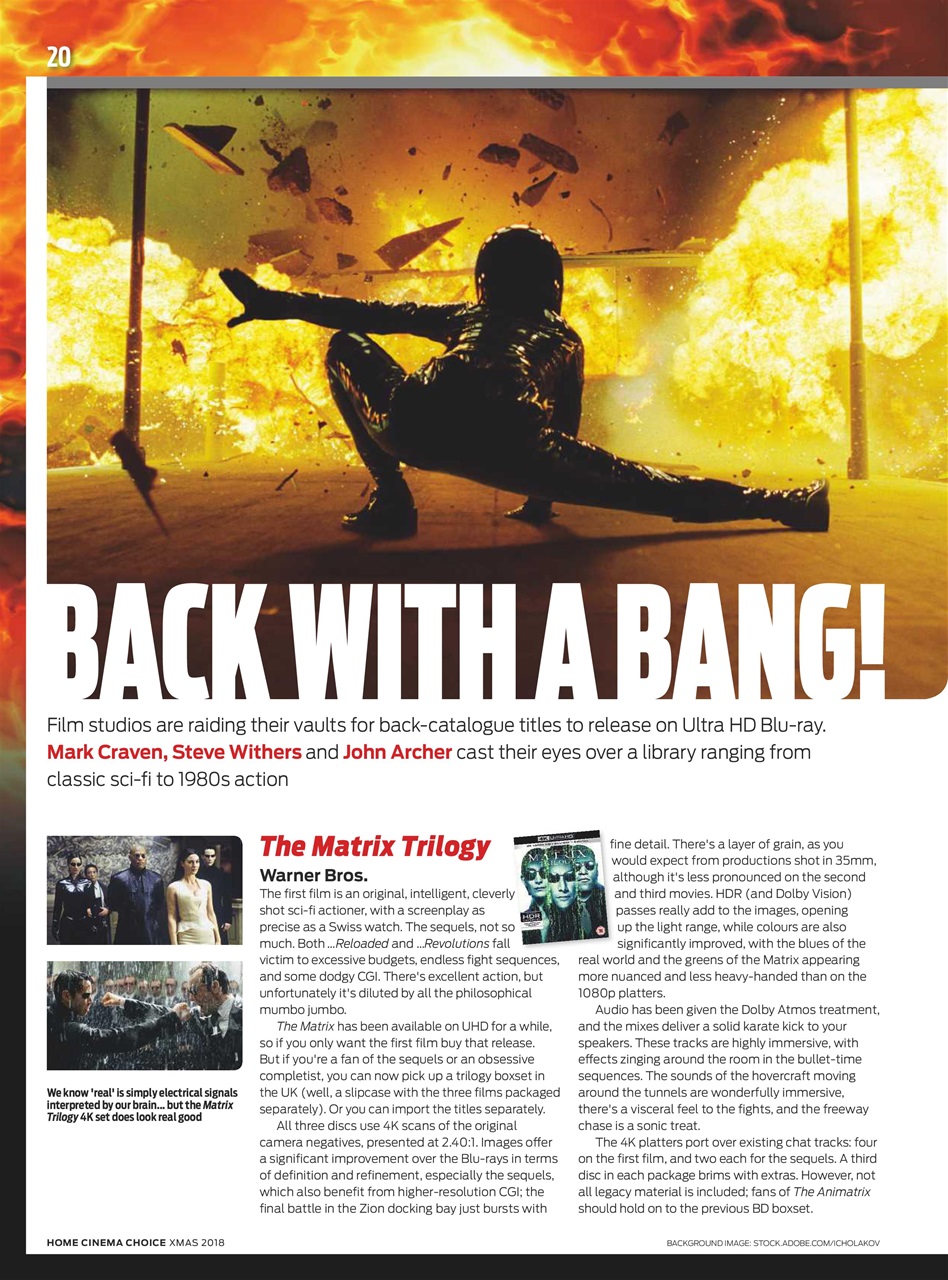 20

BACK WITH A BANG!

Film studios are raiding their vaults for back-catalogue titles to release on Ultra HD Blu-ray. Mark Craven, Steve Withers and John Archer cast their eyes over a library ranging from classic sci-fi to 1980s action

We know 'real' is simply electrical signals interpreted by our brain... but the Matrix Trilogy 4K set does look real good

The Matrix Trilogy

Warner Bros.

The first film is an original, intelligent, cleverly shot sci-fi actioner, with a screenplay as precise as a Swiss watch. The sequels, not so much. Both ...Reloaded and ...Revolutions fall victim to excessive budgets, endless fight sequences, and some dodgy CGI. There's excellent action, but unfortunately it's diluted by all the philosophical mumbo jumbo.

The Matrix has been available on UHD for a while, so if you only want the first film buy that release. But if you're a fan of the sequels or an obsessive completist, you can now pick up a trilogy boxset in the UK (well, a slipcase with the three films packaged separately). Or you can import the titles separately.

All three discs use 4K scans of the original camera negatives, presented at 2.40:1. Images offer a significant improvement over the Blu-rays in terms of definition and refinement, especially the sequels, which also benefit from higher-resolution CGI; the final battle in the Zion docking bay just bursts with fine detail. There's a layer of grain, as you would expect from productions shot in 35mm, although it's less pronounced on the second and third movies. HDR (and Dolby Vision) passes really add to the images, opening up the light range, while colours are also significantly improved, with the blues of the real world and the greens of the Matrix appearing more nuanced and less heavy-handed than on the 1080p platters.

Audio has been given the Dolby Atmos treatment, and the mixes deliver a solid karate kick to your speakers. These tracks are highly immersive, with effects zinging around the room in the bullet-time sequences. The sounds of the hovercraft moving around the tunnels are wonderfully immersive, there's a visceral feel to the fights, and the freeway chase is a sonic treat.

The 4K platters port over existing chat tracks: four on the first film, and two each for the sequels. A third disc in each package brims with extras. However, not all legacy material is included; fans of The Animatrix should hold on to the previous BD boxset.

HOME CINEMA CHOICE XMAS 2018

BACKGROUND IMAGE: STOCK.ADOBE.COM/ICHOLAKOV